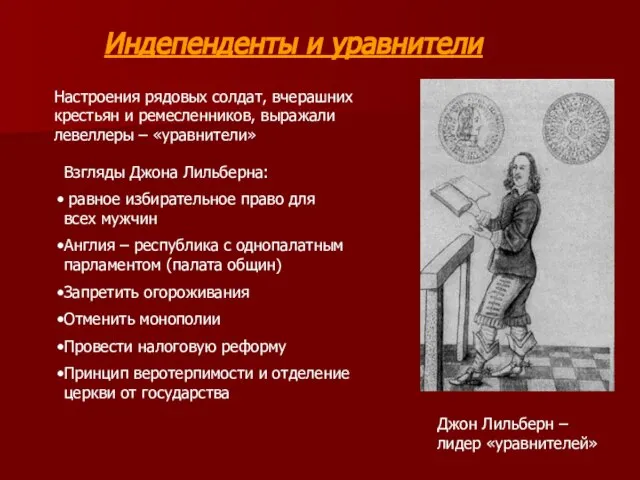 Индепенденты и уравнители

Настроения рядовых солдат, вчерашних крестьян и ремесленников, выражали левеллеры – «уравнители»

Взгляды Джона Лильберна:

• равное избирательное право для всех мужчин

•Англия – республика с однопалатным парламентом (палата общин)

•Запретить огороживания

•Отменить монополии

•Провести налоговую реформу

•Принцип веротерпимости и отделение церкви от государства

Джон Лильберн – лидер «уравнителей»